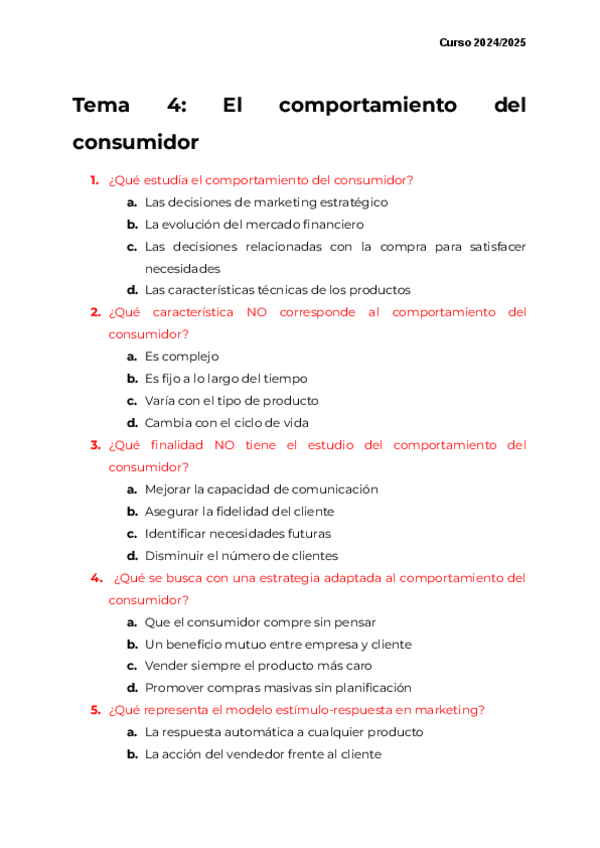 Curso 2024/2025

Tema 4: El comportamiento del consumidor

1. ¿Qué estudia el comportamiento del consumidor?
a. Las decisiones de marketing estratégico
b. La evolución del mercado financiero
c. Las decisiones relacionadas con la compra para satisfacer necesidades
d. Las características técnicas de los productos

2. ¿Qué característica NO corresponde al comportamiento del consumidor?
a. Es complejo
b. Es fijo a lo largo del tiempo
c. Varía con el tipo de producto
d. Cambia con el ciclo de vida

3. ¿Qué finalidad NO tiene el estudio del comportamiento del consumidor?
a. Mejorar la capacidad de comunicación
b. Asegurar la fidelidad del cliente
c. Identificar necesidades futuras
d. Disminuir el número de clientes

4. ¿Qué se busca con una estrategia adaptada al comportamiento del consumidor?
a. Que el consumidor compre sin pensar
b. Un beneficio mutuo entre empresa y cliente
c. Vender siempre el producto más caro
d. Promover compras masivas sin planificación

5. ¿Qué representa el modelo estímulo-respuesta en marketing?
a. La respuesta automática a cualquier producto
b. La acción del vendedor frente al cliente